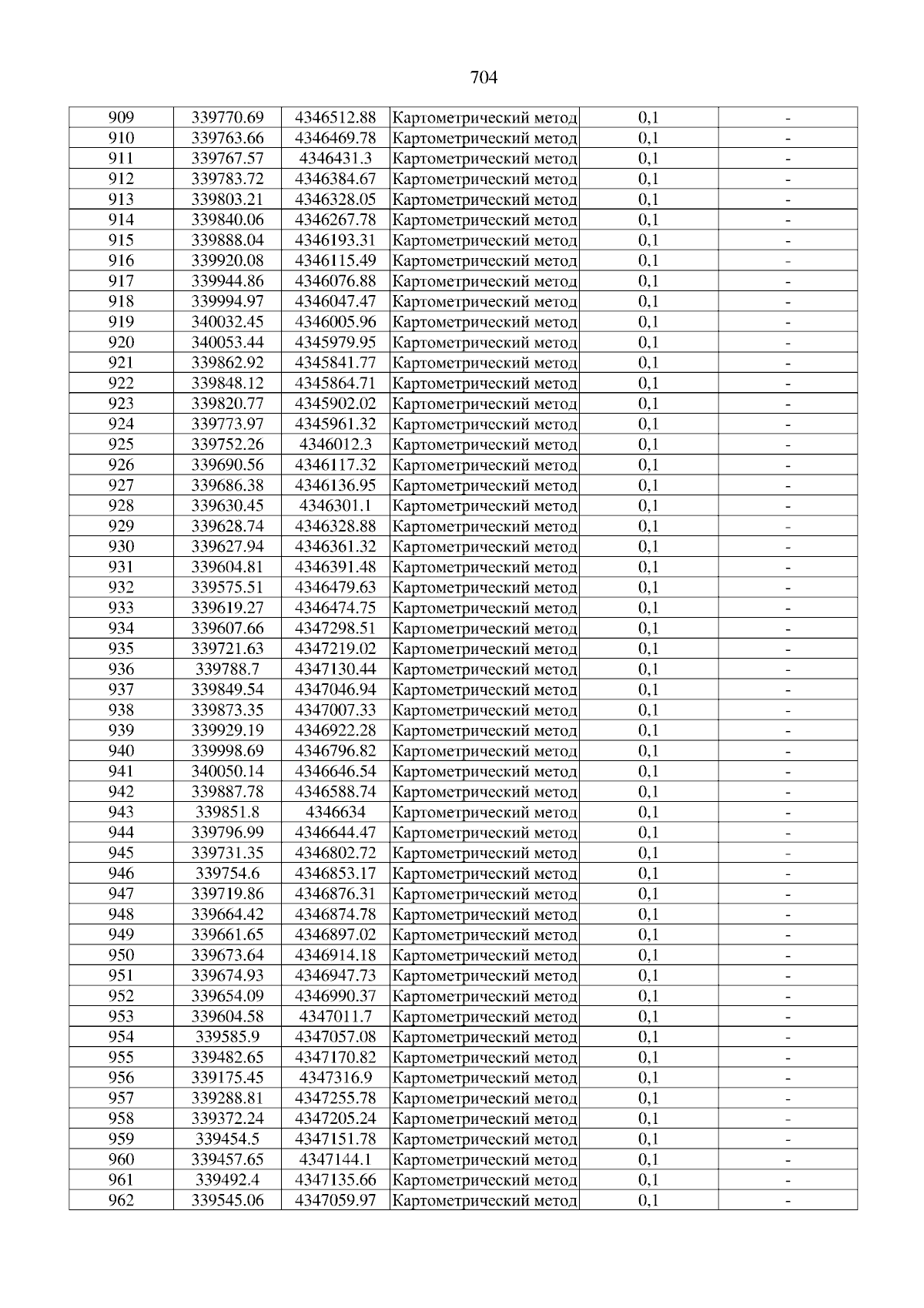 704

| 909 | 339770.69 | 4346512.88 | Картометрический метод | 0,1 | - |
|---|---|---|---|---|---|
| 910 | 339763.66 | 4346469.78 | Картометрический метод | 0,1 | - |
| 911 | 339767.57 | 4346431.3 | Картометрический метод | 0,1 | - |
| 912 | 339783.72 | 4346384.67 | Картометрический метод | 0,1 | - |
| 913 | 339803.21 | 4346328.05 | Картометрический метод | 0,1 | - |
| 914 | 339840.06 | 4346267.78 | Картометрический метод | 0,1 | - |
| 915 | 339888.04 | 4346193.31 | Картометрический метод | 0,1 | - |
| 916 | 339920.08 | 4346115.49 | Картометрический метод | 0,1 | - |
| 917 | 339944.86 | 4346076.88 | Картометрический метод | 0,1 | - |
| 918 | 339994.97 | 4346047.47 | Картометрический метод | 0,1 | - |
| 919 | 340032.45 | 4346005.96 | Картометрический метод | 0,1 | - |
| 920 | 340053.44 | 4345979.95 | Картометрический метод | 0,1 | - |
| 921 | 339862.92 | 4345841.77 | Картометрический метод | 0,1 | - |
| 922 | 339848.12 | 4345864.71 | Картометрический метод | 0,1 | - |
| 923 | 339820.77 | 4345902.02 | Картометрический метод | 0,1 | - |
| 924 | 339773.97 | 4345961.32 | Картометрический метод | 0,1 | - |
| 925 | 339752.26 | 4346012.3 | Картометрический метод | 0,1 | - |
| 926 | 339690.56 | 4346117.32 | Картометрический метод | 0,1 | - |
| 927 | 339686.38 | 4346136.95 | Картометрический метод | 0,1 | - |
| 928 | 339630.45 | 4346301.1 | Картометрический метод | 0,1 | - |
| 929 | 339628.74 | 4346328.88 | Картометрический метод | 0,1 | - |
| 930 | 339627.94 | 4346361.32 | Картометрический метод | 0,1 | - |
| 931 | 339604.81 | 4346391.48 | Картометрический метод | 0,1 | - |
| 932 | 339575.51 | 4346479.63 | Картометрический метод | 0,1 | - |
| 933 | 339619.27 | 4346474.75 | Картометрический метод | 0,1 | - |
| 934 | 339607.66 | 4347298.51 | Картометрический метод | 0,1 | - |
| 935 | 339721.63 | 4347219.02 | Картометрический метод | 0,1 | - |
| 936 | 339788.7 | 4347130.44 | Картометрический метод | 0,1 | - |
| 937 | 339849.54 | 4347046.94 | Картометрический метод | 0,1 | - |
| 938 | 339873.35 | 4347007.33 | Картометрический метод | 0,1 | - |
| 939 | 339929.19 | 4346922.28 | Картометрический метод | 0,1 | - |
| 940 | 339998.69 | 4346796.82 | Картометрический метод | 0,1 | - |
| 941 | 340050.14 | 4346646.54 | Картометрический метод | 0,1 | - |
| 942 | 339887.78 | 4346588.74 | Картометрический метод | 0,1 | - |
| 943 | 339851.8 | 4346634 | Картометрический метод | 0,1 | - |
| 944 | 339796.99 | 4346644.47 | Картометрический метод | 0,1 | - |
| 945 | 339731.35 | 4346802.72 | Картометрический метод | 0,1 | - |
| 946 | 339754.6 | 4346853.17 | Картометрический метод | 0,1 | - |
| 947 | 339719.86 | 4346876.31 | Картометрический метод | 0,1 | - |
| 948 | 339664.42 | 4346874.78 | Картометрический метод | 0,1 | - |
| 949 | 339661.65 | 4346897.02 | Картометрический метод | 0,1 | - |
| 950 | 339673.64 | 4346914.18 | Картометрический метод | 0,1 | - |
| 951 | 339674.93 | 4346947.73 | Картометрический метод | 0,1 | - |
| 952 | 339654.09 | 4346990.37 | Картометрический метод | 0,1 | - |
| 953 | 339604.58 | 4347011.7 | Картометрический метод | 0,1 | - |
| 954 | 339585.9 | 4347057.08 | Картометрический метод | 0,1 | - |
| 955 | 339482.65 | 4347170.82 | Картометрический метод | 0,1 | - |
| 956 | 339175.45 | 4347316.9 | Картометрический метод | 0,1 | - |
| 957 | 339288.81 | 4347255.78 | Картометрический метод | 0,1 | - |
| 958 | 339372.24 | 4347205.24 | Картометрический метод | 0,1 | - |
| 959 | 339454.5 | 4347151.78 | Картометрический метод | 0,1 | - |
| 960 | 339457.65 | 4347144.1 | Картометрический метод | 0,1 | - |
| 961 | 339492.4 | 4347135.66 | Картометрический метод | 0,1 | - |
| 962 | 339545.06 | 4347059.97 | Картометрический метод | 0,1 | - |